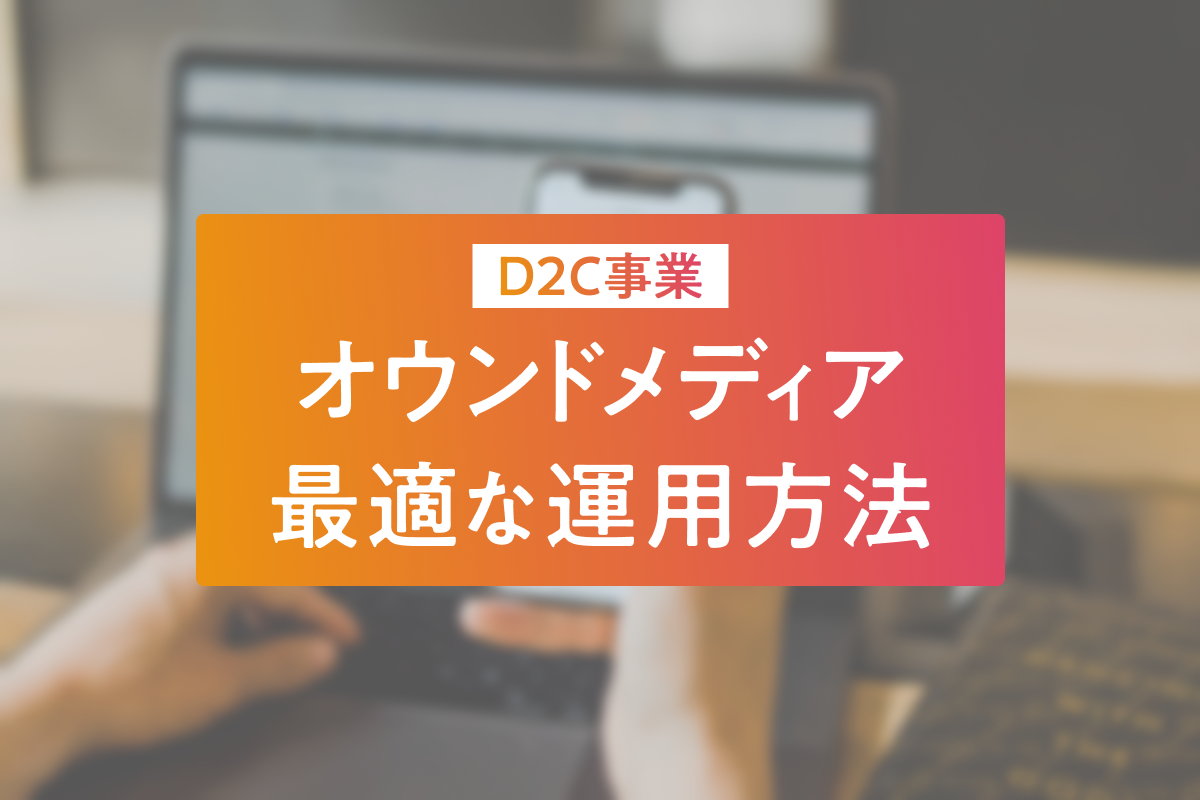 D2C事業
オウンドメディア
最適な運用方法